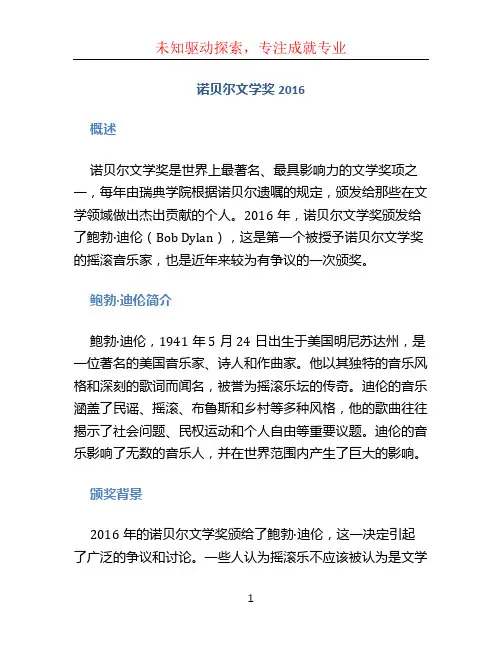 未知驱动探索，专注成就专业

诺贝尔文学奖 2016

概述

诺贝尔文学奖是世界上最著名、最具影响力的文学奖项之一，每年由瑞典学院根据诺贝尔遗嘱的规定，颁发给那些在文学领域做出杰出贡献的个人。2016 年，诺贝尔文学奖颁发给了鲍勃·迪伦（Bob Dylan），这是第一个被授予诺贝尔文学奖的摇滚音乐家，也是近年来较为有争议的一次颁奖。

鲍勃·迪伦简介

鲍勃·迪伦，1941 年 5 月 24 日出生于美国明尼苏达州，是一位著名的美国音乐家、诗人和作曲家。他以其独特的音乐风格和深刻的歌词而闻名，被誉为摇滚乐坛的传奇。迪伦的音乐涵盖了民谣、摇滚、布鲁斯和乡村等多种风格，他的歌曲往往揭示了社会问题、民权运动和个人自由等重要议题。迪伦的音乐影响了无数的音乐人，并在世界范围内产生了巨大的影响。

颁奖背景

2016 年的诺贝尔文学奖颁给了鲍勃·迪伦，这一决定引起了广泛的争议和讨论。一些人认为摇滚乐不应该被认为是文学

1